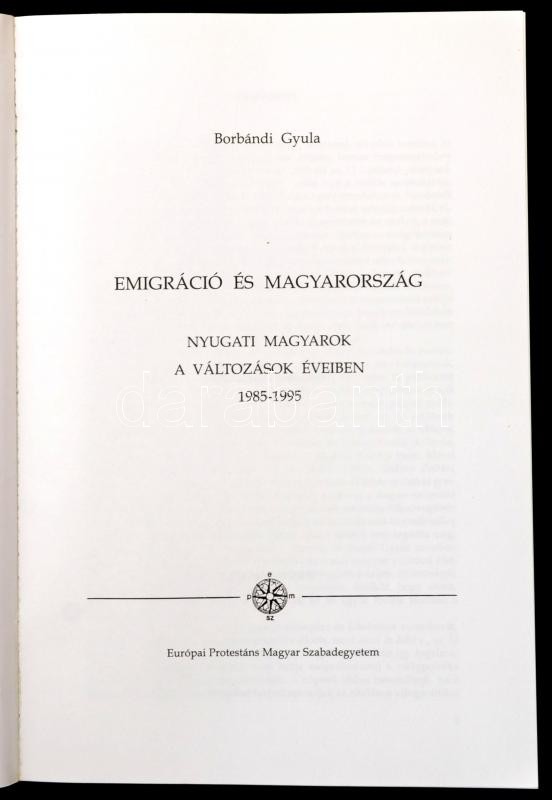 Borbándi Gyula

EMIGRÁCIÓ ÉS MAGYARORSZÁG

NYUGATI MAGYAROK
A VÁLTOZÁSOK ÉVEIBEN
1985-1995

e
p m
sz

Európai Protestáns Magyar Szabadegyetem

darabanth